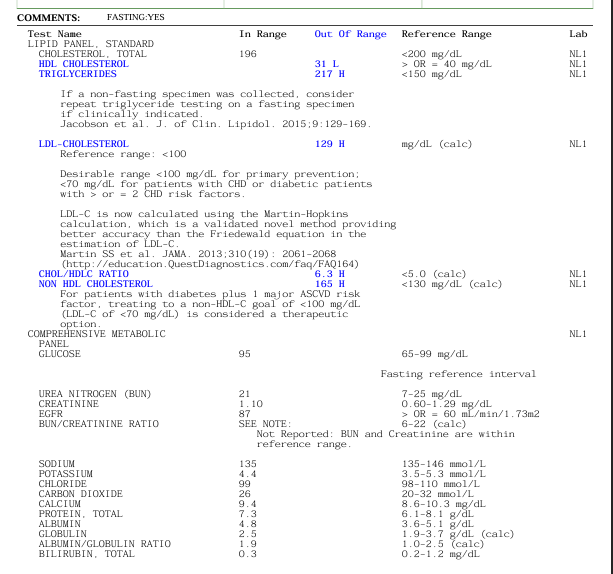 COMMENTS: FASTING:YES

| Test Name | In Range | Out Of Range | Reference Range | Lab |
|---|---|---|---|---|
| LIPID PANEL, STANDARD | | | | |
| CHOLESTEROL, TOTAL | 196 | | <200 mg/dL | NL1 |
| HDL CHOLESTEROL | | 31 L | > OR = 40 mg/dL | NL1 |
| TRIGLYCERIDES | | 217 H | <150 mg/dL | NL1 |

If a non-fasting specimen was collected, consider repeat triglyceride testing on a fasting specimen if clinically indicated.
Jacobson et al. J. of Clin. Lipidol. 2015;9:129-169.

| | | | | |
|---|---|---|---|---|
| LDL-CHOLESTEROL | | 129 H | mg/dL (calc) | NL1 |

Reference range: <100

Desirable range <100 mg/dL for primary prevention; <70 mg/dL for patients with CHD or diabetic patients with > or = 2 CHD risk factors.

LDL-C is now calculated using the Martin-Hopkins calculation, which is a validated novel method providing better accuracy than the Friedewald equation in the estimation of LDL-C.
Martin SS et al. JAMA. 2013;310(19): 2061-2068
(http://education.QuestDiagnostics.com/faq/FAQ164)

| | | | | |
|---|---|---|---|---|
| CHOL/HDLC RATIO | | 6.3 H | <5.0 (calc) | NL1 |
| NON HDL CHOLESTEROL | | 165 H | <130 mg/dL (calc) | NL1 |

For patients with diabetes plus 1 major ASCVD risk factor, treating to a non-HDL-C goal of <100 mg/dL (LDL-C of <70 mg/dL) is considered a therapeutic option.

| | | | | |
|---|---|---|---|---|
| COMPREHENSIVE METABOLIC PANEL | | | | NL1 |
| GLUCOSE | 95 | | 65-99 mg/dL | |

Fasting reference interval

| | | | | |
|---|---|---|---|---|
| UREA NITROGEN (BUN) | 21 | | 7-25 mg/dL | |
| CREATININE | 1.10 | | 0.60-1.29 mg/dL | |
| EGFR | 87 | | > OR = 60 mL/min/1.73m2 | |
| BUN/CREATININE RATIO | SEE NOTE: | | 6-22 (calc) | |

Not Reported: BUN and Creatinine are within reference range.

| | | | | |
|---|---|---|---|---|
| SODIUM | 135 | | 135-146 mmol/L | |
| POTASSIUM | 4.4 | | 3.5-5.3 mmol/L | |
| CHLORIDE | 99 | | 98-110 mmol/L | |
| CARBON DIOXIDE | 26 | | 20-32 mmol/L | |
| CALCIUM | 9.4 | | 8.6-10.3 mg/dL | |
| PROTEIN, TOTAL | 7.3 | | 6.1-8.1 g/dL | |
| ALBUMIN | 4.8 | | 3.6-5.1 g/dL | |
| GLOBULIN | 2.5 | | 1.9-3.7 g/dL (calc) | |
| ALBUMIN/GLOBULIN RATIO | 1.9 | | 1.0-2.5 (calc) | |
| BILIRUBIN, TOTAL | 0.3 | | 0.2-1.2 mg/dL | |